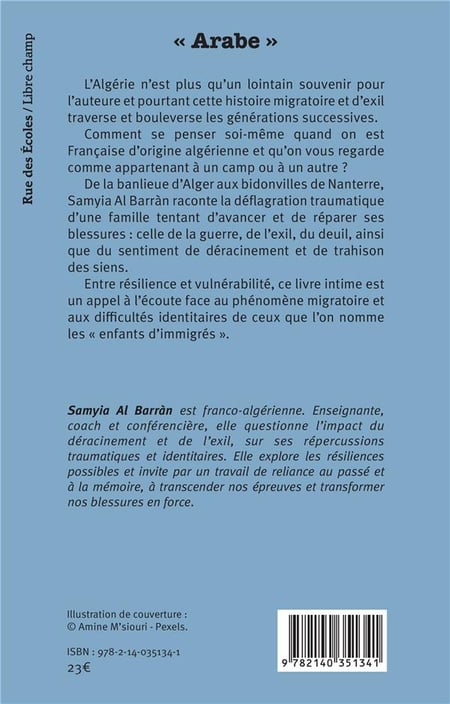 Rue des Écoles / Libre champ

« Arabe »

L'Algérie n'est plus qu'un lointain souvenir pour l'auteure et pourtant cette histoire migratoire et d'exil traverse et bouleverse les générations successives.

Comment se penser soi-même quand on est Française d'origine algérienne et qu'on vous regarde comme appartenant à un camp ou à un autre ?

De la banlieue d'Alger aux bidonvilles de Nanterre, Samyia Al Barràn raconte la déflagration traumatique d'une famille tentant d'avancer et de réparer ses blessures : celle de la guerre, de l'exil, du deuil, ainsi que du sentiment de déracinement et de trahison des siens.

Entre résilience et vulnérabilité, ce livre intime est un appel à l'écoute face au phénomène migratoire et aux difficultés identitaires de ceux que l'on nomme les « enfants d'immigrés ».

Samyia Al Barràn est franco-algérienne. Enseignante, coach et conférencière, elle questionne l'impact du déracinement et de l'exil, sur ses répercussions traumatiques et identitaires. Elle explore les résiliences possibles et invite par un travail de reliance au passé et à la mémoire, à transcender nos épreuves et transformer nos blessures en force.

Illustration de couverture :
© Amine M'siouri - Pexels.

ISBN : 978-2-14-035134-1
23€

9 782140 351341